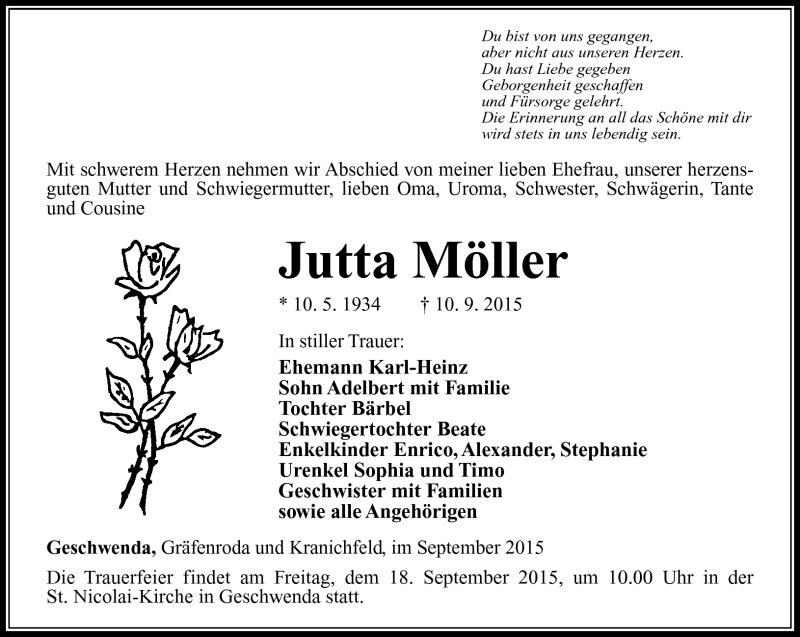 Du bist von uns gegangen,
aber nicht aus unseren Herzen.
Du hast Liebe gegeben
Geborgenheit geschaffen
und Fürsorge gelehrt.
Die Erinnerung an all das Schöne mit dir
wird stets in uns lebendig sein.

Mit schwerem Herzen nehmen wir Abschied von meiner lieben Ehefrau, unserer herzensguten Mutter und Schwiegermutter, lieben Oma, Uroma, Schwester, Schwägerin, Tante und Cousine

Jutta Möller

* 10. 5. 1934 † 10. 9. 2015

In stiller Trauer:

Ehemann Karl-Heinz
Sohn Adelbert mit Familie
Tochter Bärbel
Schwiegertochter Beate
Enkelkinder Enrico, Alexander, Stephanie
Urenkel Sophia und Timo
Geschwister mit Familien
sowie alle Angehörigen

Geschwenda, Gräfenroda und Kranichfeld, im September 2015

Die Trauerfeier findet am Freitag, dem 18. September 2015, um 10.00 Uhr in der St. Nicolai-Kirche in Geschwenda statt.